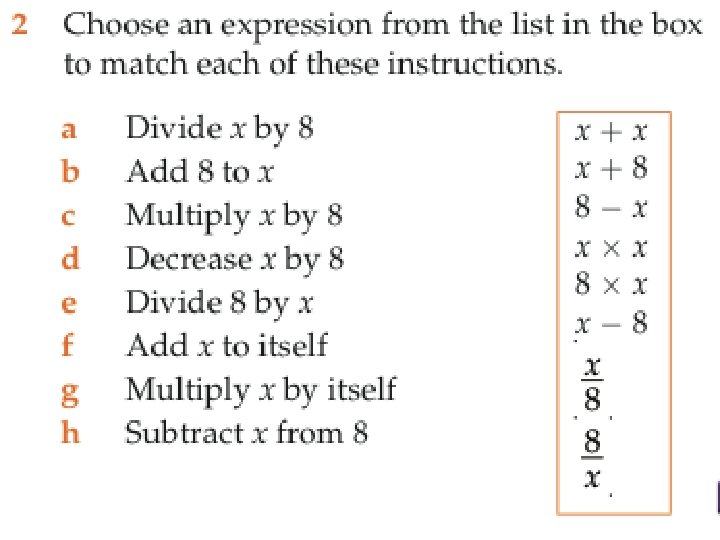 2 Choose an expression from the list in the box to match each of these instructions.

a Divide $x$ by 8
b Add 8 to $x$
c Multiply $x$ by 8
d Decrease $x$ by 8
e Divide 8 by $x$
f Add $x$ to itself
g Multiply $x$ by itself
h Subtract $x$ from 8

$x + x$
$x + 8$
$8 - x$
$x \times x$
$8 \times x$
$x - 8$
$\frac{x}{8}$
$\frac{8}{x}$